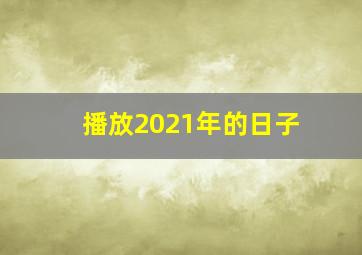 播放2021年的日子